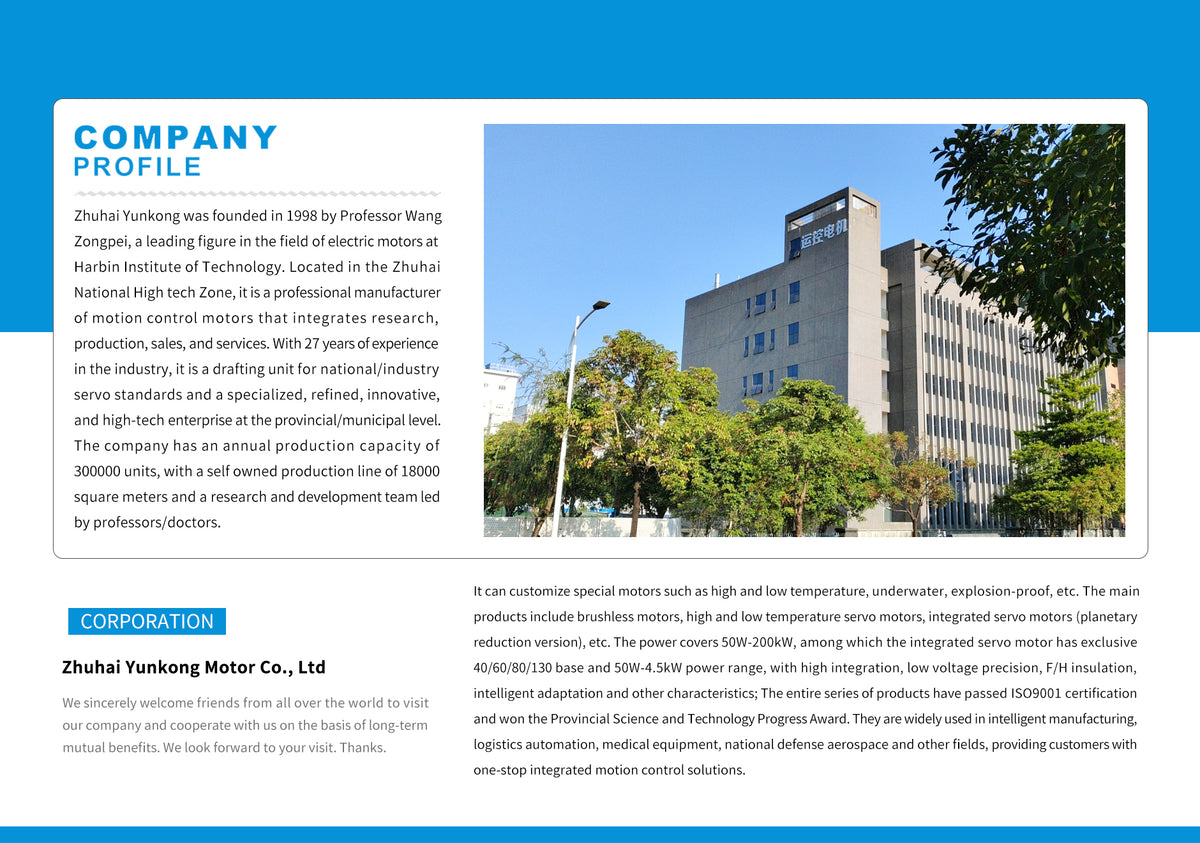 COMPANY
PROFILE

Zhuhai Yunkong was founded in 1998 by Professor Wang Zongpei, a leading figure in the field of electric motors at Harbin Institute of Technology. Located in the Zhuhai National High tech Zone, it is a professional manufacturer of motion control motors that integrates research, production, sales, and services. With 27 years of experience in the industry, it is a drafting unit for national/industry servo standards and a specialized, refined, innovative, and high-tech enterprise at the provincial/municipal level. The company has an annual production capacity of 300000 units, with a self owned production line of 18000 square meters and a research and development team led by professors/doctors.

运控电机

CORPORATION

Zhuhai Yunkong Motor Co., Ltd

We sincerely welcome friends from all over the world to visit our company and cooperate with us on the basis of long-term mutual benefits. We look forward to your visit. Thanks.

It can customize special motors such as high and low temperature, underwater, explosion-proof, etc. The main products include brushless motors, high and low temperature servo motors, integrated servo motors (planetary reduction version), etc. The power covers 50W-200kW, among which the integrated servo motor has exclusive 40/60/80/130 base and 50W-4.5kW power range, with high integration, low voltage precision, F/H insulation, intelligent adaptation and other characteristics; The entire series of products have passed ISO9001 certification and won the Provincial Science and Technology Progress Award. They are widely used in intelligent manufacturing, logistics automation, medical equipment, national defense aerospace and other fields, providing customers with one-stop integrated motion control solutions.